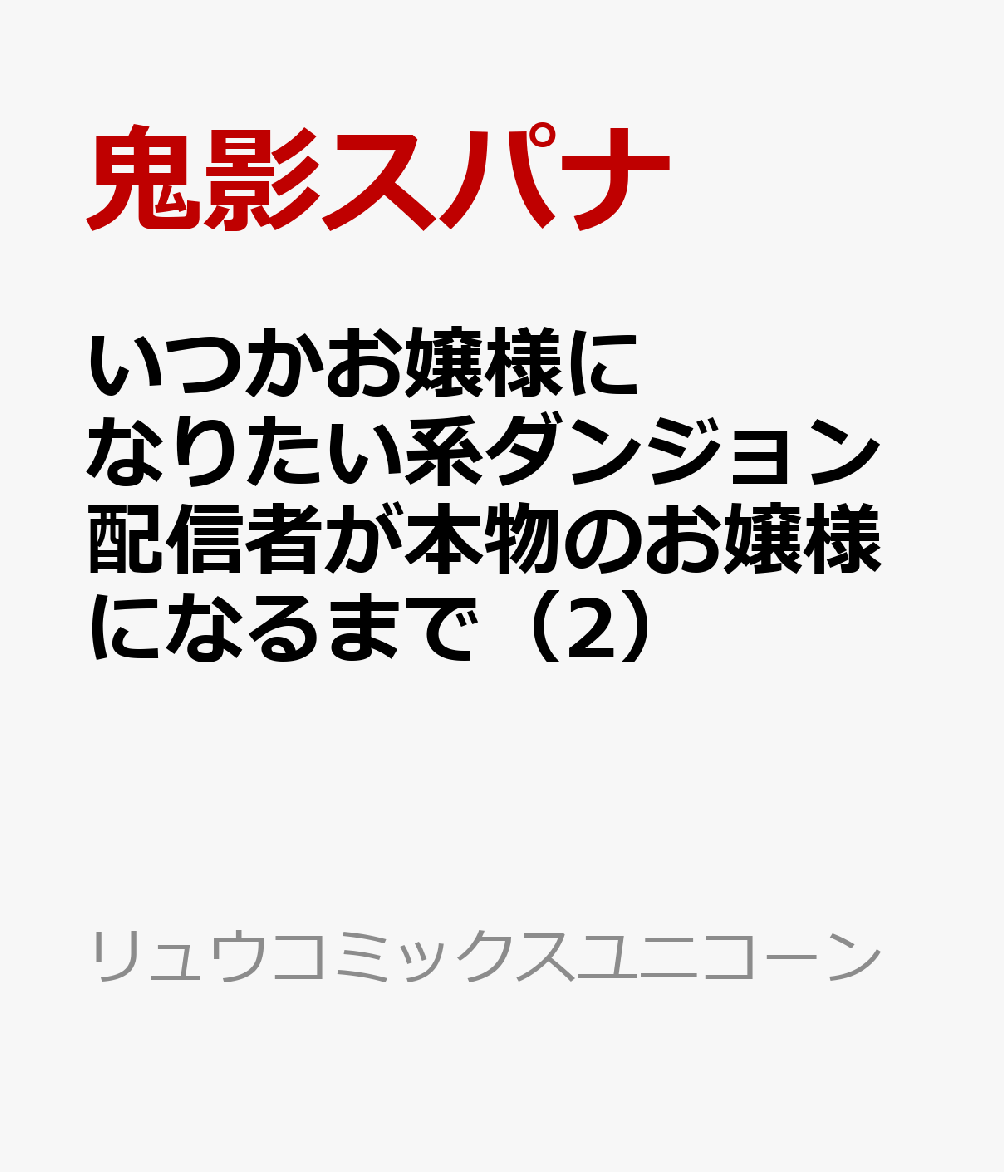 鬼影スパナ

いつかお嬢様になりたい系ダンジョン配信者が本物のお嬢様になるまで（2）

リュウコミックスユニコーン